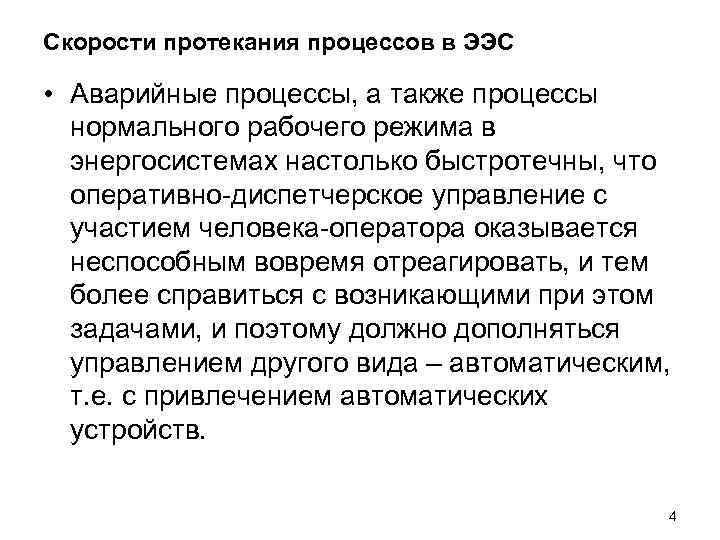 Скорости протекания процессов в ЭЭС

• Аварийные процессы, а также процессы нормального рабочего режима в энергосистемах настолько быстротечны, что оперативно-диспетчерское управление с участием человека-оператора оказывается неспособным вовремя отреагировать, и тем более справиться с возникающими при этом задачами, и поэтому должно дополняться управлением другого вида – автоматическим, т.е. с привлечением автоматических устройств.

4